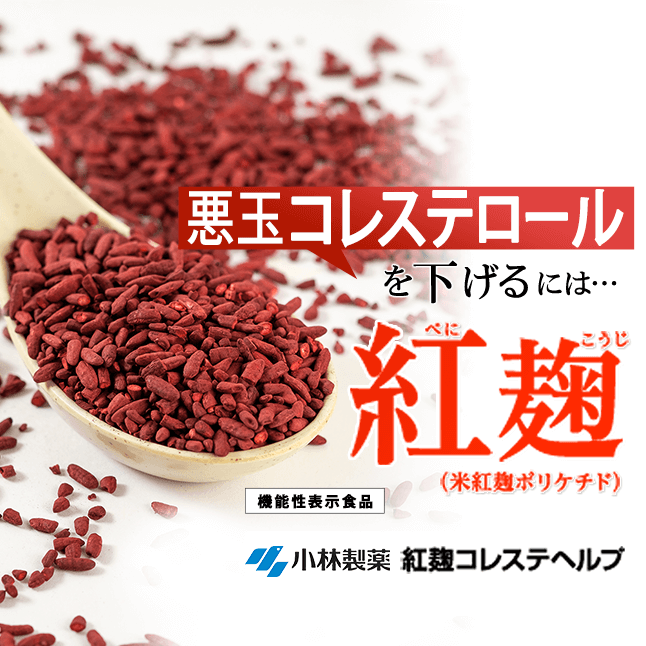 悪玉コレステロール

を下げるには…

べに　こうじ
紅麹

(米紅麹ポリケチド)

機能性表示食品

小林製薬　紅麹コレステヘルプ